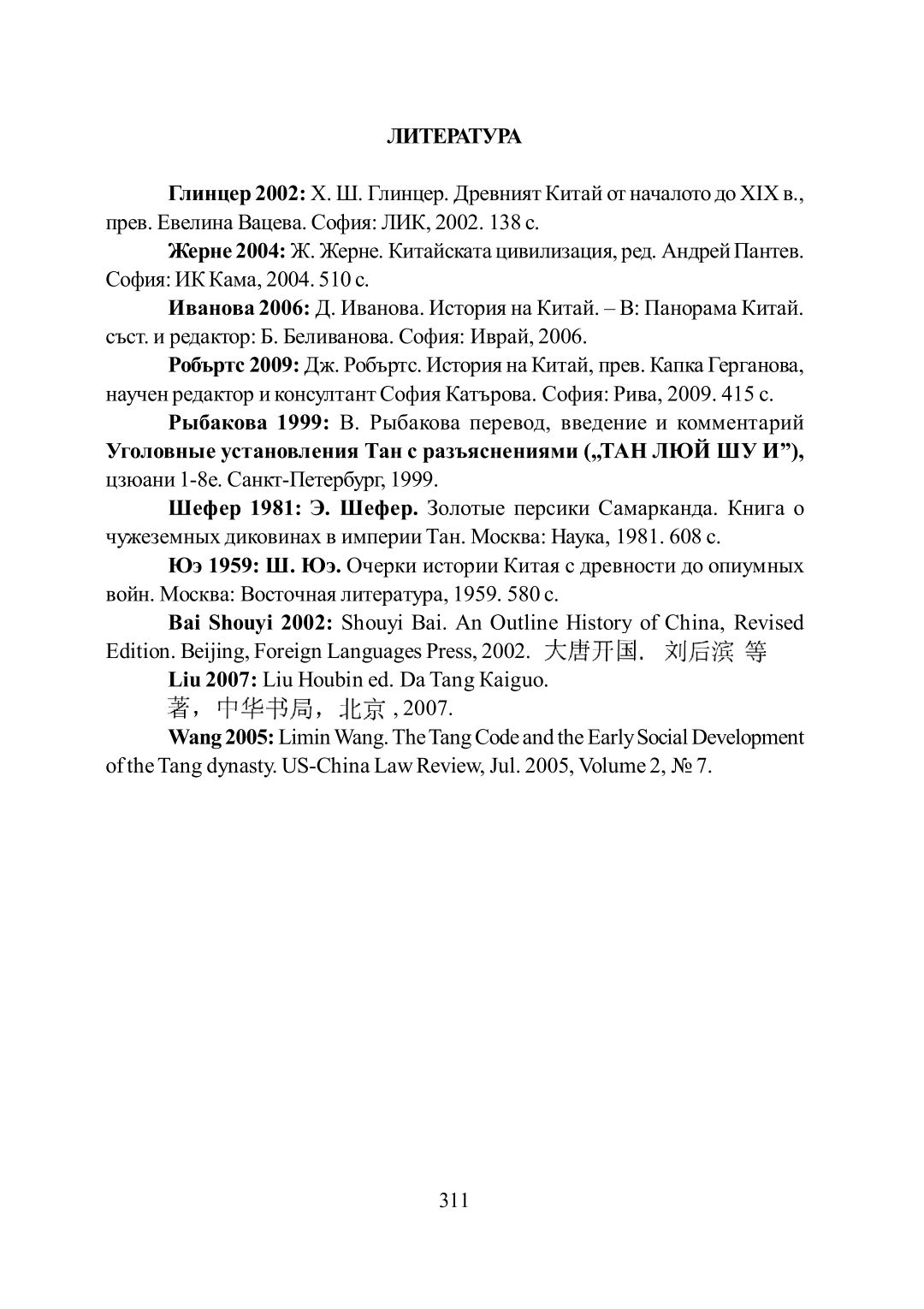 ЛИТЕРАТУРА

Глинцер 2002: Х. Ш. Глинцер. Древният Китай от началото до XIX в., прев. Евелина Вацева. София: ЛИК, 2002. 138 с.

Жерне 2004: Ж. Жерне. Китайската цивилизация, ред. Андрей Пантев. София: ИК Кама, 2004. 510 с.

Иванова 2006: Д. Иванова. История на Китай. – В: Панорама Китай. съст. и редактор: Б. Беливанова. София: Иврай, 2006.

Робъртс 2009: Дж. Робъртс. История на Китай, прев. Капка Герганова, научен редактор и консултант София Катърова. София: Рива, 2009. 415 с.

Рыбакова 1999: В. Рыбакова перевод, введение и комментарий Уголовные установления Тан с разъяснениями („ТАН ЛЮЙ ШУ И”), цзюани 1-8е. Санкт-Петербург, 1999.

Шефер 1981: Э. Шефер. Золотые персики Самарканда. Книга о чужеземных диковинах в империи Тан. Москва: Наука, 1981. 608 с.

Юэ 1959: Ш. Юэ. Очерки истории Китая с древности до опиумных войн. Москва: Восточная литература, 1959. 580 с.

Bai Shouyi 2002: Shouyi Bai. An Outline History of China, Revised Edition. Beijing, Foreign Languages Press, 2002. 大唐开国. 刘后滨 等

Liu 2007: Liu Houbin ed. Da Tang Kaiguo.
著，中华书局，北京 , 2007.

Wang 2005: Limin Wang. The Tang Code and the Early Social Development of the Tang dynasty. US-China Law Review, Jul. 2005, Volume 2, № 7.

311